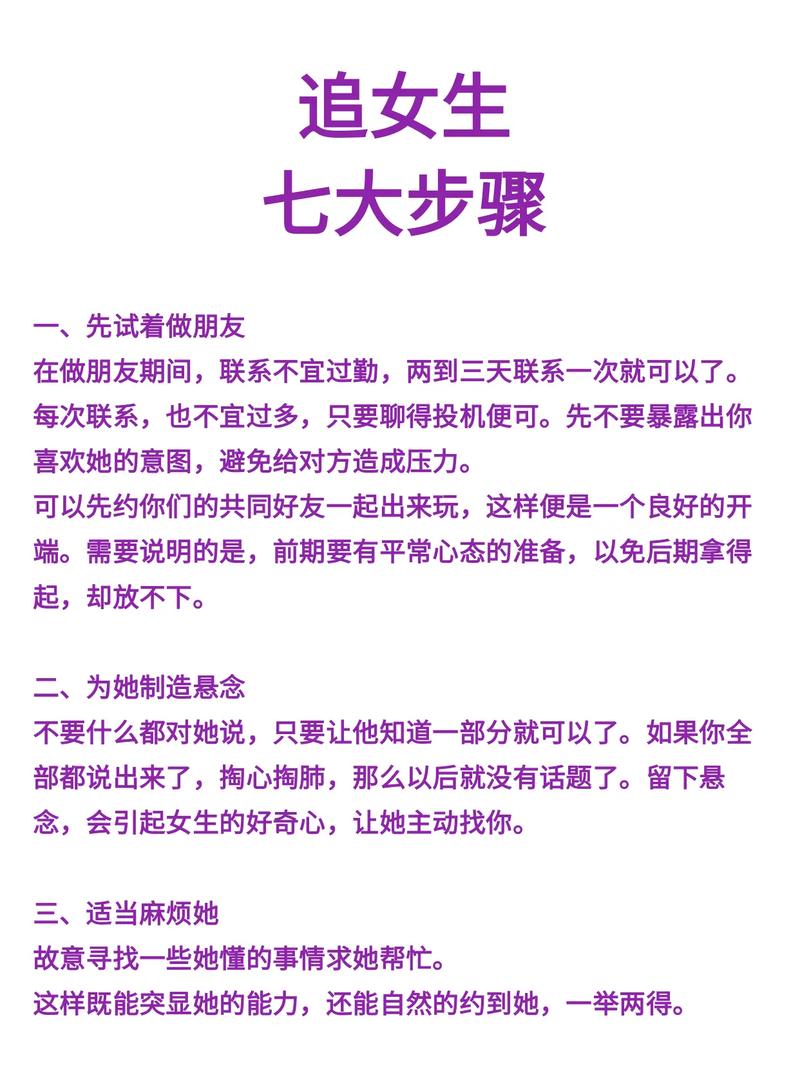 追女生
七大步骤

一、先试着做朋友
在做朋友期间，联系不宜过勤，两到三天联系一次就可以了。每次联系，也不宜过多，只要聊得投机便可。先不要暴露出你喜欢她的意图，避免给对方造成压力。
可以先约你们的共同好友一起出来玩，这样便是一个良好的开端。需要说明的是，前期要有平常心态的准备，以免后期拿得起，却放不下。

二、为她制造悬念
不要什么都对她说，只要让他知道一部分就可以了。如果你全部都说出来了，掏心掏肺，那么以后就没有话题了。留下悬念，会引起女生的好奇心，让她主动找你。

三、适当麻烦她
故意寻找一些她懂的事情求她帮忙。
这样既能突显她的能力，还能自然的约到她，一举两得。